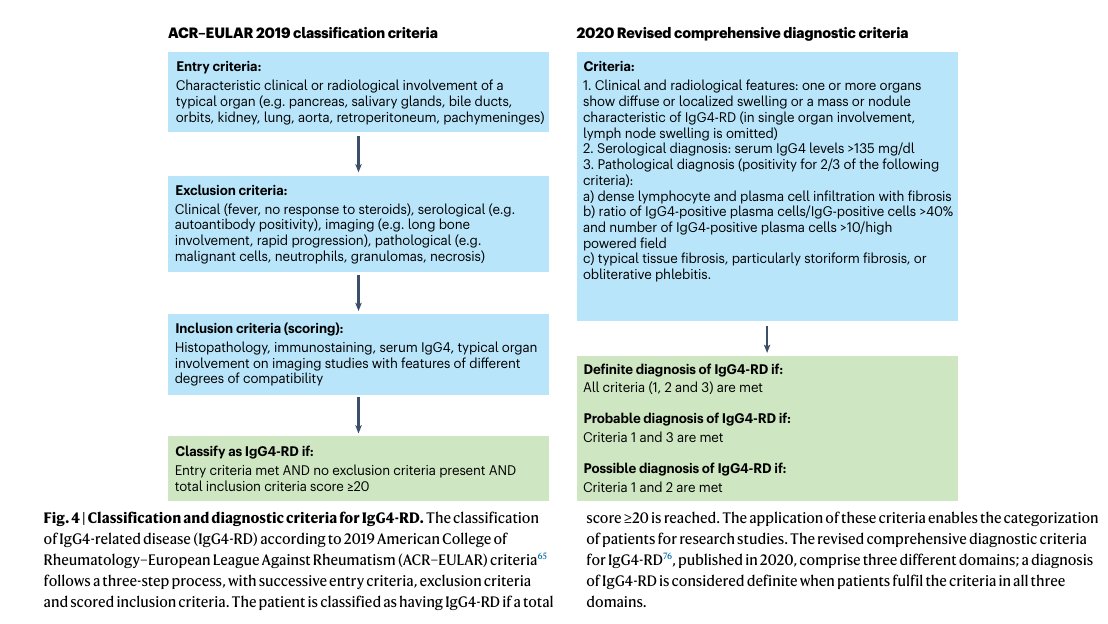 ACR–EULAR 2019 classification criteria

Entry criteria:
Characteristic clinical or radiological involvement of a typical organ (e.g. pancreas, salivary glands, bile ducts, orbits, kidney, lung, aorta, retroperitoneum, pachymeninges)

Exclusion criteria:
Clinical (fever, no response to steroids), serological (e.g. autoantibody positivity), imaging (e.g. long bone involvement, rapid progression), pathological (e.g. malignant cells, neutrophils, granulomas, necrosis)

Inclusion criteria (scoring):
Histopathology, immunostaining, serum IgG4, typical organ involvement on imaging studies with features of different degrees of compatibility

Classify as IgG4-RD if:
Entry criteria met AND no exclusion criteria present AND total inclusion criteria score ≥20

2020 Revised comprehensive diagnostic criteria

Criteria:
1. Clinical and radiological features: one or more organs show diffuse or localized swelling or a mass or nodule characteristic of IgG4-RD (in single organ involvement, lymph node swelling is omitted)
2. Serological diagnosis: serum IgG4 levels >135 mg/dl
3. Pathological diagnosis (positivity for 2/3 of the following criteria):
a) dense lymphocyte and plasma cell infiltration with fibrosis
b) ratio of IgG4-positive plasma cells/IgG-positive cells >40% and number of IgG4-positive plasma cells >10/high powered field
c) typical tissue fibrosis, particularly storiform fibrosis, or obliterative phlebitis.

Definite diagnosis of IgG4-RD if:
All criteria (1, 2 and 3) are met

Probable diagnosis of IgG4-RD if:
Criteria 1 and 3 are met

Possible diagnosis of IgG4-RD if:
Criteria 1 and 2 are met

Fig. 4 | Classification and diagnostic criteria for IgG4-RD. The classification of IgG4-related disease (IgG4-RD) according to 2019 American College of Rheumatology–European League Against Rheumatism (ACR–EULAR) criteria$^{65}$ follows a three-step process, with successive entry criteria, exclusion criteria and scored inclusion criteria. The patient is classified as having IgG4-RD if a total score ≥20 is reached. The application of these criteria enables the categorization of patients for research studies. The revised comprehensive diagnostic criteria for IgG4-RD$^{76}$, published in 2020, comprise three different domains; a diagnosis of IgG4-RD is considered definite when patients fulfil the criteria in all three domains.